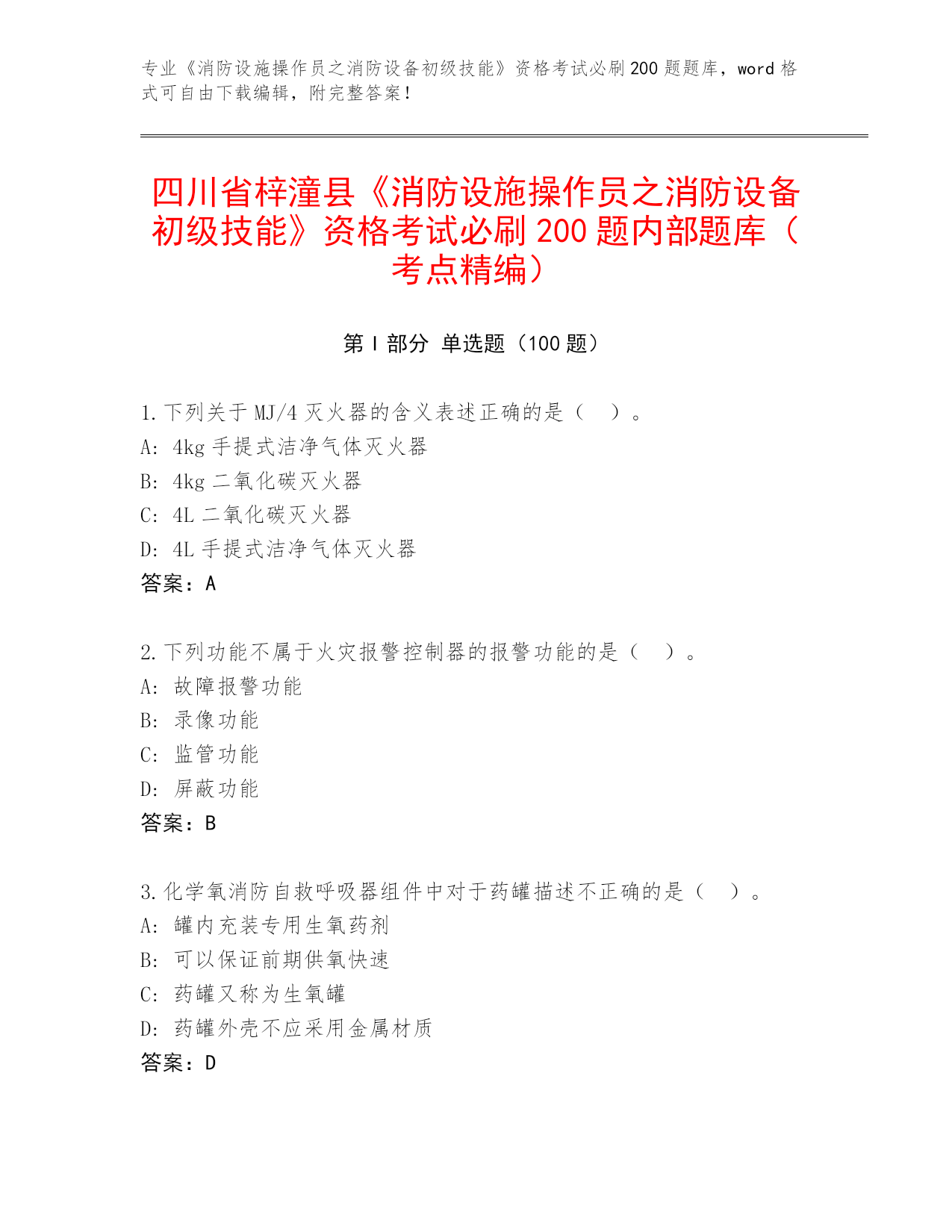 专业《消防设施操作员之消防设备初级技能》资格考试必刷200题题库，word格式可自由下载编辑，附完整答案！

四川省梓潼县《消防设施操作员之消防设备初级技能》资格考试必刷200题内部题库（考点精编）

第I部分 单选题（100题）

1.下列关于MJ/4灭火器的含义表述正确的是（ ）。
A: 4kg手提式洁净气体灭火器
B: 4kg二氧化碳灭火器
C: 4L二氧化碳灭火器
D: 4L手提式洁净气体灭火器
答案：A

2.下列功能不属于火灾报警控制器的报警功能的是（ ）。
A: 故障报警功能
B: 录像功能
C: 监管功能
D: 屏蔽功能
答案：B

3.化学氧消防自救呼吸器组件中对于药罐描述不正确的是（ ）。
A: 罐内充装专用生氧药剂
B: 可以保证前期供氧快速
C: 药罐又称为生氧罐
D: 药罐外壳不应采用金属材质
答案：D